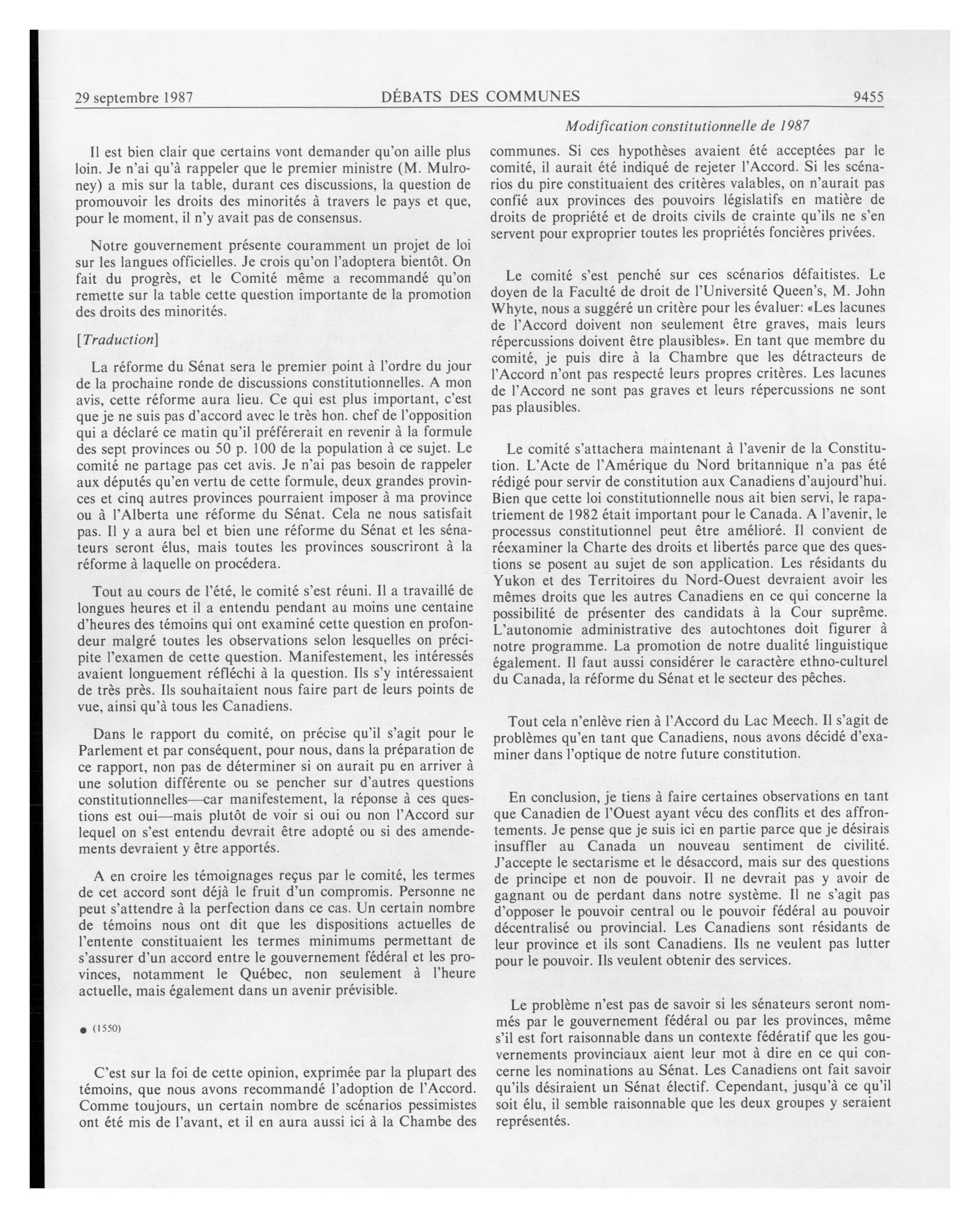 29 septembre 1987 DÉBATS DES COMMUNES 9455

Modification constitutionnelle de 1987

Il est bien clair que certains vont demander qu'on aille plus loin. Je n'ai qu'à rappeler que le premier ministre (M. Mulroney) a mis sur la table, durant ces discussions, la question de promouvoir les droits des minorités à travers le pays et que, pour le moment, il n'y avait pas de consensus.

Notre gouvernement présente couramment un projet de loi sur les langues officielles. Je crois qu'on l'adoptera bientôt. On fait du progrès, et le Comité même a recommandé qu'on remette sur la table cette question importante de la promotion des droits des minorités.

[Traduction]

La réforme du Sénat sera le premier point à l'ordre du jour de la prochaine ronde de discussions constitutionnelles. A mon avis, cette réforme aura lieu. Ce qui est plus important, c'est que je ne suis pas d'accord avec le très hon. chef de l'opposition qui a déclaré ce matin qu'il préférerait en revenir à la formule des sept provinces ou 50 p. 100 de la population à ce sujet. Le comité ne partage pas cet avis. Je n'ai pas besoin de rappeler aux députés qu'en vertu de cette formule, deux grandes provinces et cinq autres provinces pourraient imposer à ma province ou à l'Alberta une réforme du Sénat. Cela ne nous satisfait pas. Il y a aura bel et bien une réforme du Sénat et les sénateurs seront élus, mais toutes les provinces souscriront à la réforme à laquelle on procédera.

Tout au cours de l'été, le comité s'est réuni. Il a travaillé de longues heures et il a entendu pendant au moins une centaine d'heures des témoins qui ont examiné cette question en profondeur malgré toutes les observations selon lesquelles on précipite l'examen de cette question. Manifestement, les intéressés avaient longuement réfléchi à la question. Ils s'y intéressaient de très près. Ils souhaitaient nous faire part de leurs points de vue, ainsi qu'à tous les Canadiens.

Dans le rapport du comité, on précise qu'il s'agit pour le Parlement et par conséquent, pour nous, dans la préparation de ce rapport, non pas de déterminer si on aurait pu en arriver à une solution différente ou se pencher sur d'autres questions constitutionnelles—car manifestement, la réponse à ces questions est oui—mais plutôt de voir si oui ou non l'Accord sur lequel on s'est entendu devrait être adopté ou si des amendements devraient y être apportés.

A en croire les témoignages reçus par le comité, les termes de cet accord sont déjà le fruit d'un compromis. Personne ne peut s'attendre à la perfection dans ce cas. Un certain nombre de témoins nous ont dit que les dispositions actuelles de l'entente constituaient les termes minimums permettant de s'assurer d'un accord entre le gouvernement fédéral et les provinces, notamment le Québec, non seulement à l'heure actuelle, mais également dans un avenir prévisible.

● (1550)

C'est sur la foi de cette opinion, exprimée par la plupart des témoins, que nous avons recommandé l'adoption de l'Accord. Comme toujours, un certain nombre de scénarios pessimistes ont été mis de l'avant, et il en aura aussi ici à la Chambe des communes. Si ces hypothèses avaient été acceptées par le comité, il aurait été indiqué de rejeter l'Accord. Si les scénarios du pire constituaient des critères valables, on n'aurait pas confié aux provinces des pouvoirs législatifs en matière de droits de propriété et de droits civils de crainte qu'ils ne s'en servent pour exproprier toutes les propriétés foncières privées.

Le comité s'est penché sur ces scénarios défaitistes. Le doyen de la Faculté de droit de l'Université Queen's, M. John Whyte, nous a suggéré un critère pour les évaluer: «Les lacunes de l'Accord doivent non seulement être graves, mais leurs répercussions doivent être plausibles». En tant que membre du comité, je puis dire à la Chambre que les détracteurs de l'Accord n'ont pas respecté leurs propres critères. Les lacunes de l'Accord ne sont pas graves et leurs répercussions ne sont pas plausibles.

Le comité s'attachera maintenant à l'avenir de la Constitution. L'Acte de l'Amérique du Nord britannique n'a pas été rédigé pour servir de constitution aux Canadiens d'aujourd'hui. Bien que cette loi constitutionnelle nous ait bien servi, le rapatriement de 1982 était important pour le Canada. A l'avenir, le processus constitutionnel peut être amélioré. Il convient de réexaminer la Charte des droits et libertés parce que des questions se posent au sujet de son application. Les résidants du Yukon et des Territoires du Nord-Ouest devraient avoir les mêmes droits que les autres Canadiens en ce qui concerne la possibilité de présenter des candidats à la Cour suprême. L'autonomie administrative des autochtones doit figurer à notre programme. La promotion de notre dualité linguistique également. Il faut aussi considérer le caractère ethno-culturel du Canada, la réforme du Sénat et le secteur des pêches.

Tout cela n'enlève rien à l'Accord du Lac Meech. Il s'agit de problèmes qu'en tant que Canadiens, nous avons décidé d'examiner dans l'optique de notre future constitution.

En conclusion, je tiens à faire certaines observations en tant que Canadien de l'Ouest ayant vécu des conflits et des affrontements. Je pense que je suis ici en partie parce que je désirais insuffler au Canada un nouveau sentiment de civilité. J'accepte le sectarisme et le désaccord, mais sur des questions de principe et non de pouvoir. Il ne devrait pas y avoir de gagnant ou de perdant dans notre système. Il ne s'agit pas d'opposer le pouvoir central ou le pouvoir fédéral au pouvoir décentralisé ou provincial. Les Canadiens sont résidants de leur province et ils sont Canadiens. Ils ne veulent pas lutter pour le pouvoir. Ils veulent obtenir des services.

Le problème n'est pas de savoir si les sénateurs seront nommés par le gouvernement fédéral ou par les provinces, même s'il est fort raisonnable dans un contexte fédératif que les gouvernements provinciaux aient leur mot à dire en ce qui concerne les nominations au Sénat. Les Canadiens ont fait savoir qu'ils désiraient un Sénat électif. Cependant, jusqu'à ce qu'il soit élu, il semble raisonnable que les deux groupes y seraient représentés.